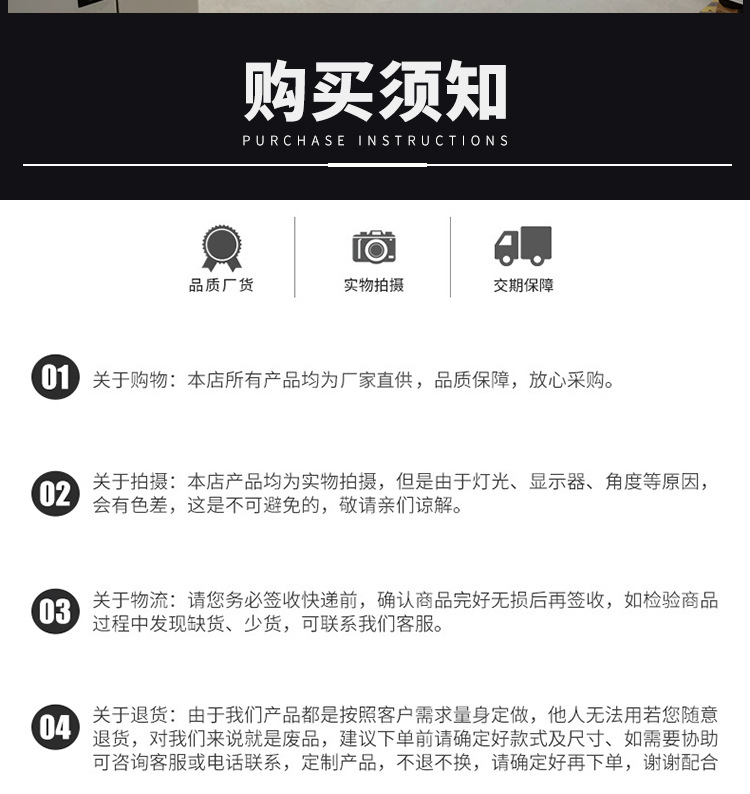 购买须知
PURCHASE INSTRUCTIONS

品质厂货

实物拍摄

交期保障

01 关于购物：本店所有产品均为厂家直供，品质保障，放心采购。

02 关于拍摄：本店产品均为实物拍摄，但是由于灯光、显示器、角度等原因，会有色差，这是不可避免的，敬请亲们谅解。

03 关于物流：请您务必签收快递前，确认商品完好无损后再签收，如检验商品过程中发现缺货、少货，可联系我们客服。

04 关于退货：由于我们产品都是按照客户需求量身定做，他人无法用若您随意退货，对我们来说就是废品，建议下单前请确定好款式及尺寸、如需要协助可咨询客服或电话联系，定制产品，不退不换，请确定好再下单，谢谢配合